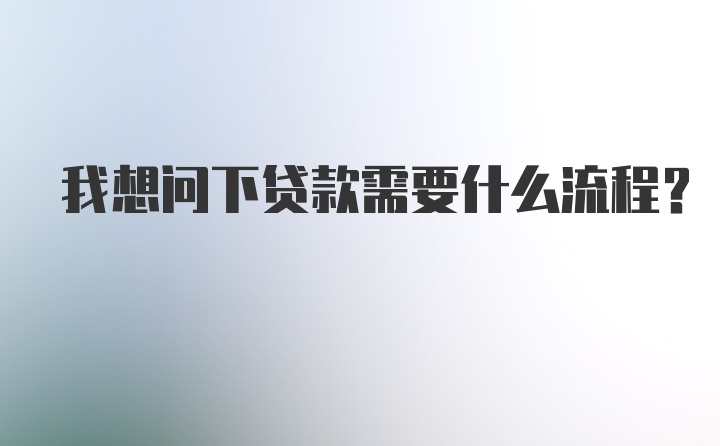 我想问下贷款需要什么流程？